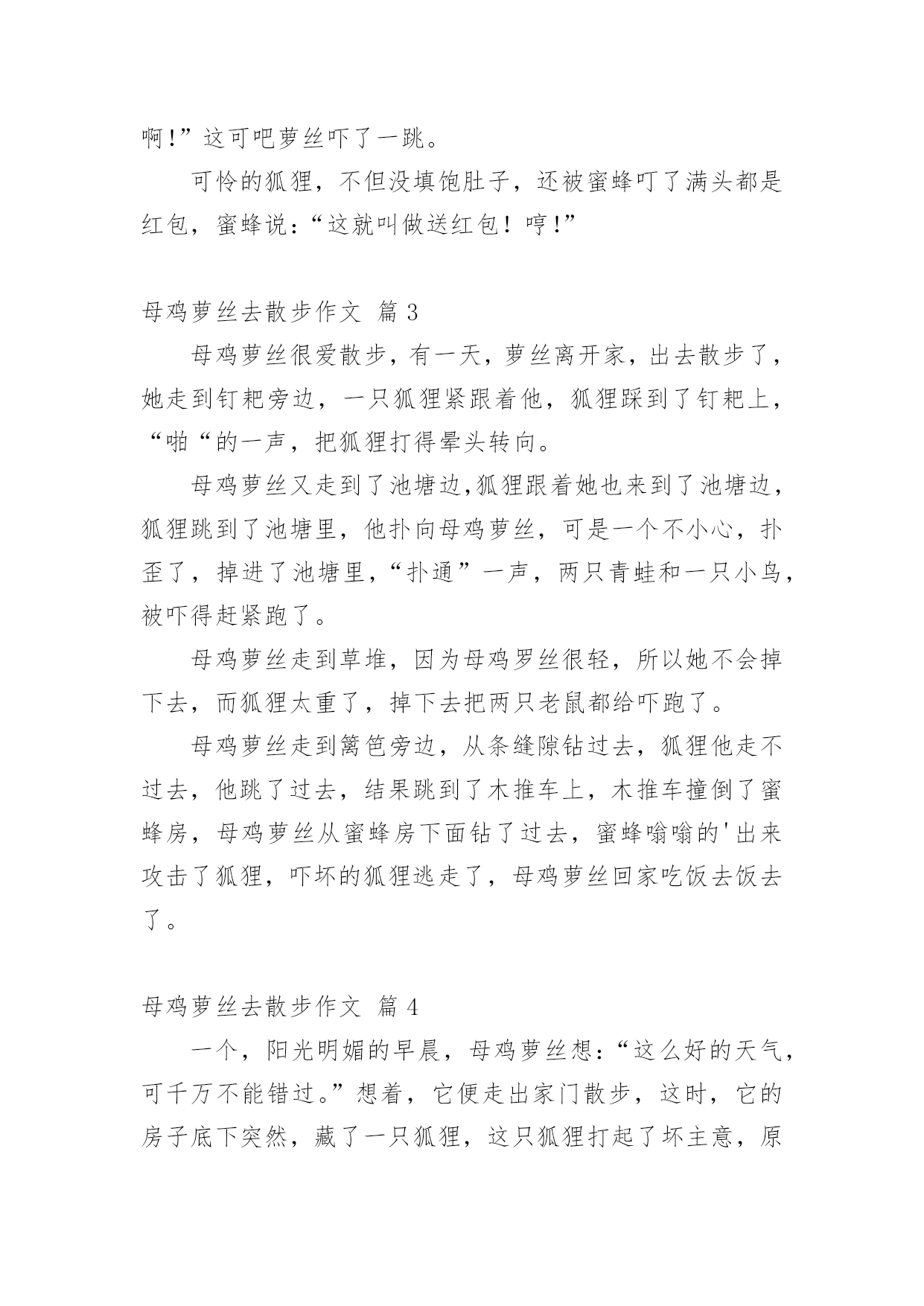 啊!”这可吧萝丝吓了一跳。

可怜的狐狸，不但没填饱肚子，还被蜜蜂叮了满头都是红包，蜜蜂说：“这就叫做送红包！哼!”

母鸡萝丝去散步作文 篇 3

母鸡萝丝很爱散步，有一天，萝丝离开家，出去散步了，她走到钉耙旁边，一只狐狸紧跟着他，狐狸踩到了钉耙上，“啪“的一声，把狐狸打得晕头转向。

母鸡萝丝又走到了池塘边,狐狸跟着她也来到了池塘边，狐狸跳到了池塘里，他扑向母鸡萝丝，可是一个不小心，扑歪了，掉进了池塘里,“扑通”一声，两只青蛙和一只小鸟，被吓得赶紧跑了。

母鸡萝丝走到草堆，因为母鸡罗丝很轻，所以她不会掉下去，而狐狸太重了，掉下去把两只老鼠都给吓跑了。

母鸡萝丝走到篱笆旁边，从条缝隙钻过去，狐狸他走不过去，他跳了过去，结果跳到了木推车上，木推车撞倒了蜜蜂房，母鸡萝丝从蜜蜂房下面钻了过去，蜜蜂嗡嗡的'出来攻击了狐狸，吓坏的狐狸逃走了，母鸡萝丝回家吃饭去饭去了。

母鸡萝丝去散步作文 篇 4

一个，阳光明媚的早晨，母鸡萝丝想：“这么好的天气，可千万不能错过。”想着，它便走出家门散步，这时，它的房子底下突然，藏了一只狐狸，这只狐狸打起了坏主意，原